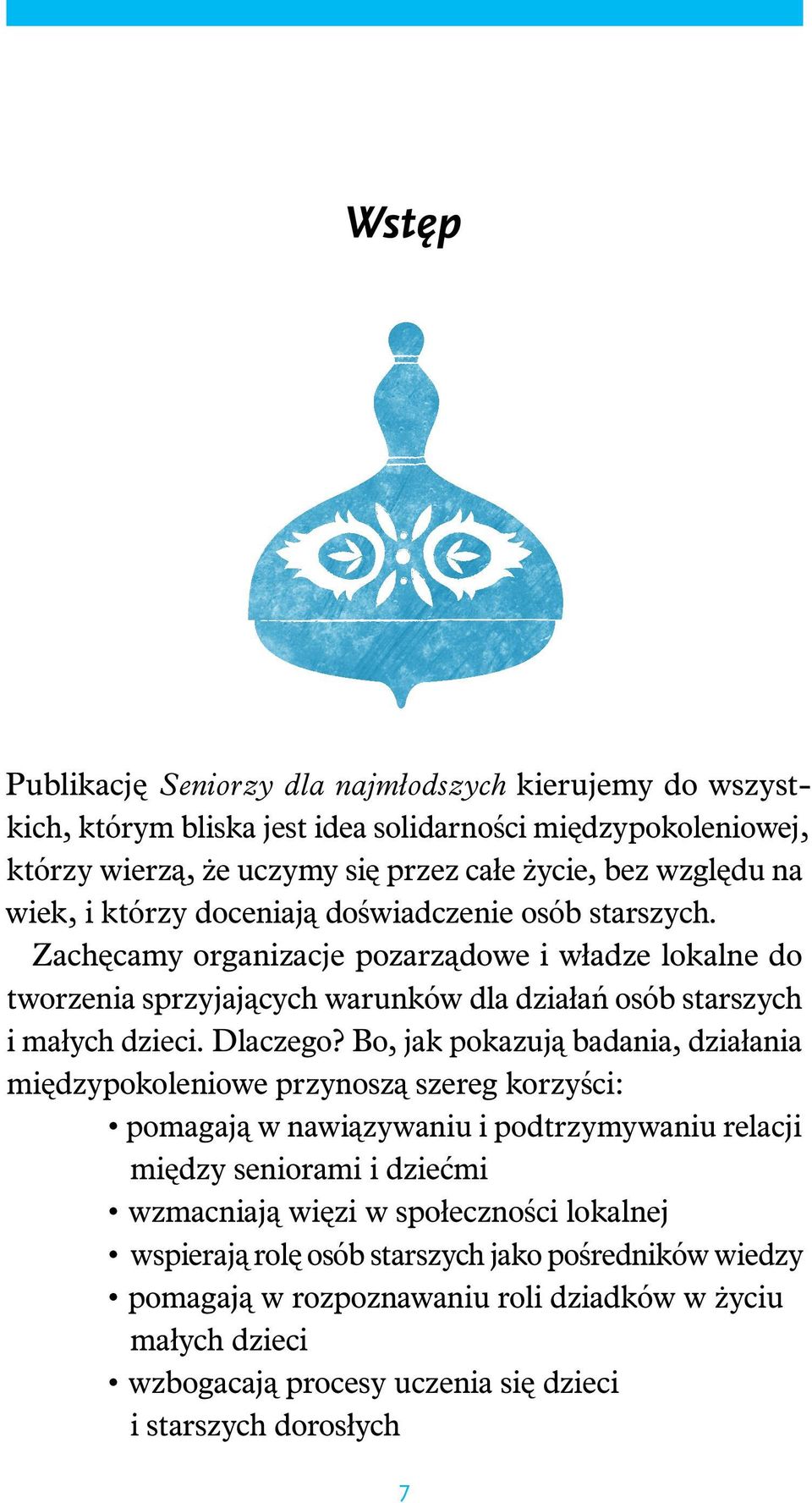 Wstęp

Publikację Seniorzy dla najmłodszych kierujemy do wszystkich, którym bliska jest idea solidarności międzypokoleniowej, którzy wierzą, że uczymy się przez całe życie, bez względu na wiek, i którzy doceniają doświadczenie osób starszych.

Zachęcamy organizacje pozarządowe i władze lokalne do tworzenia sprzyjających warunków dla działań osób starszych i małych dzieci. Dlaczego? Bo, jak pokazują badania, działania międzypokoleniowe przynoszą szereg korzyści:

• pomagają w nawiązywaniu i podtrzymywaniu relacji między seniorami i dziećmi
• wzmacniają więzi w społeczności lokalnej
• wspierają rolę osób starszych jako pośredników wiedzy
• pomagają w rozpoznawaniu roli dziadków w życiu małych dzieci
• wzbogacają procesy uczenia się dzieci i starszych dorosłych

7